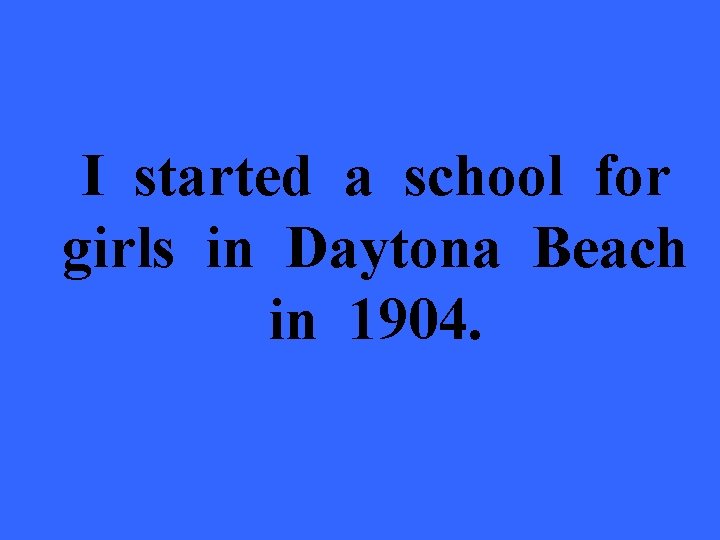 I started a school for girls in Daytona Beach in 1904.